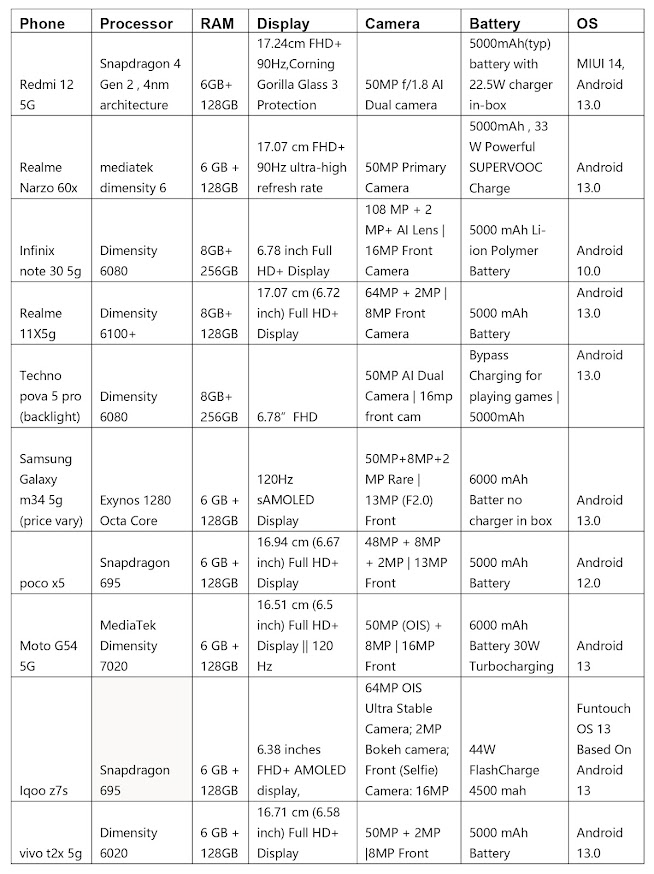 | Phone | Processor | RAM | Display | Camera | Battery | OS |
|---|---|---|---|---|---|---|
| Redmi 12 5G | Snapdragon 4 Gen 2 , 4nm architecture | 6GB+ 128GB | 17.24cm FHD+ 90Hz,Corning Gorilla Glass 3 Protection | 50MP f/1.8 AI Dual camera | 5000mAh(typ) battery with 22.5W charger in-box | MIUI 14, Android 13.0 |
| Realme Narzo 60x | mediatek dimensity 6 | 6 GB + 128GB | 17.07 cm FHD+ 90Hz ultra-high refresh rate | 50MP Primary Camera | 5000mAh , 33 W Powerful SUPERVOOC Charge | Android 13.0 |
| Infinix note 30 5g | Dimensity 6080 | 8GB+ 256GB | 6.78 inch Full HD+ Display | 108 MP + 2 MP+ AI Lens \| 16MP Front Camera | 5000 mAh Li-ion Polymer Battery | Android 10.0 |
| Realme 11X5g | Dimensity 6100+ | 8GB+ 128GB | 17.07 cm (6.72 inch) Full HD+ Display | 64MP + 2MP \| 8MP Front Camera | 5000 mAh Battery | Android 13.0 |
| Techno pova 5 pro (backlight) | Dimensity 6080 | 8GB+ 256GB | 6.78" FHD | 50MP AI Dual Camera \| 16mp front cam | Bypass Charging for playing games \| 5000mAh | Android 13.0 |
| Samsung Galaxy m34 5g (price vary) | Exynos 1280 Octa Core | 6 GB + 128GB | 120Hz sAMOLED Display | 50MP+8MP+2 MP Rare \| 13MP (F2.0) Front | 6000 mAh Batter no charger in box | Android 13.0 |
| poco x5 | Snapdragon 695 | 6 GB + 128GB | 16.94 cm (6.67 inch) Full HD+ Display | 48MP + 8MP + 2MP \| 13MP Front | 5000 mAh Battery | Android 12.0 |
| Moto G54 5G | MediaTek Dimensity 7020 | 6 GB + 128GB | 16.51 cm (6.5 inch) Full HD+ Display \|\| 120 Hz | 50MP (OIS) + 8MP \| 16MP Front | 6000 mAh Battery 30W Turbocharging | Android 13 |
| Iqoo z7s | Snapdragon 695 | 6 GB + 128GB | 6.38 inches FHD+ AMOLED display, | 64MP OIS Ultra Stable Camera; 2MP Bokeh camera; Front (Selfie) Camera: 16MP | 44W FlashCharge 4500 mah | Funtouch OS 13 Based On Android 13 |
| vivo t2x 5g | Dimensity 6020 | 6 GB + 128GB | 16.71 cm (6.58 inch) Full HD+ Display | 50MP + 2MP \|8MP Front | 5000 mAh Battery | Android 13.0 |